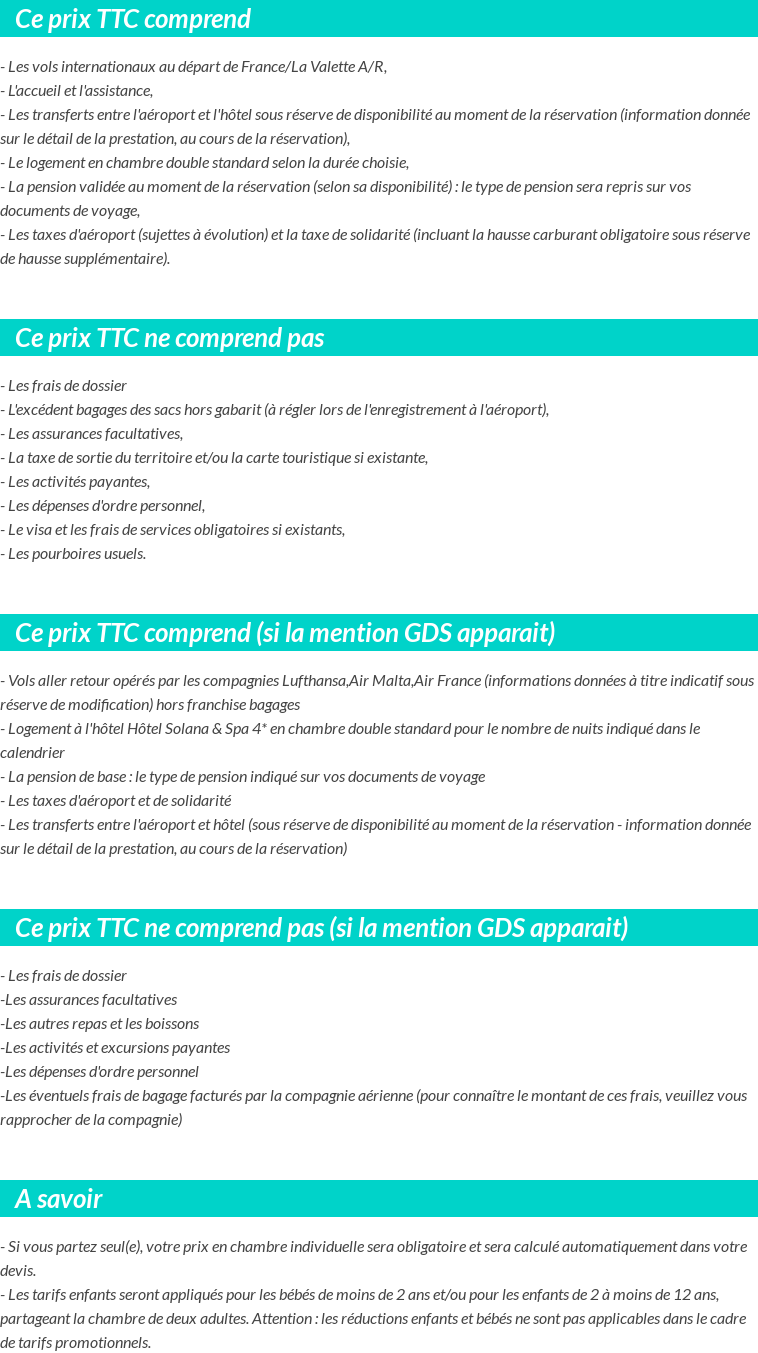 Ce prix TTC comprend

- Les vols internationaux au départ de France/La Valette A/R,
- L'accueil et l'assistance,
- Les transferts entre l'aéroport et l'hôtel sous réserve de disponibilité au moment de la réservation (information donnée sur le détail de la prestation, au cours de la réservation),
- Le logement en chambre double standard selon la durée choisie,
- La pension validée au moment de la réservation (selon sa disponibilité) : le type de pension sera repris sur vos documents de voyage,
- Les taxes d'aéroport (sujettes à évolution) et la taxe de solidarité (incluant la hausse carburant obligatoire sous réserve de hausse supplémentaire).

Ce prix TTC ne comprend pas

- Les frais de dossier
- L'excédent bagages des sacs hors gabarit (à régler lors de l'enregistrement à l'aéroport),
- Les assurances facultatives,
- La taxe de sortie du territoire et/ou la carte touristique si existante,
- Les activités payantes,
- Les dépenses d'ordre personnel,
- Le visa et les frais de services obligatoires si existants,
- Les pourboires usuels.

Ce prix TTC comprend (si la mention GDS apparait)

- Vols aller retour opérés par les compagnies Lufthansa,Air Malta,Air France (informations données à titre indicatif sous réserve de modification) hors franchise bagages
- Logement à l'hôtel Hôtel Solana & Spa 4* en chambre double standard pour le nombre de nuits indiqué dans le calendrier
- La pension de base : le type de pension indiqué sur vos documents de voyage
- Les taxes d'aéroport et de solidarité
- Les transferts entre l'aéroport et hôtel (sous réserve de disponibilité au moment de la réservation - information donnée sur le détail de la prestation, au cours de la réservation)

Ce prix TTC ne comprend pas (si la mention GDS apparait)

- Les frais de dossier
-Les assurances facultatives
-Les autres repas et les boissons
-Les activités et excursions payantes
-Les dépenses d'ordre personnel
-Les éventuels frais de bagage facturés par la compagnie aérienne (pour connaître le montant de ces frais, veuillez vous rapprocher de la compagnie)

A savoir

- Si vous partez seul(e), votre prix en chambre individuelle sera obligatoire et sera calculé automatiquement dans votre devis.
- Les tarifs enfants seront appliqués pour les bébés de moins de 2 ans et/ou pour les enfants de 2 à moins de 12 ans, partageant la chambre de deux adultes. Attention : les réductions enfants et bébés ne sont pas applicables dans le cadre de tarifs promotionnels.